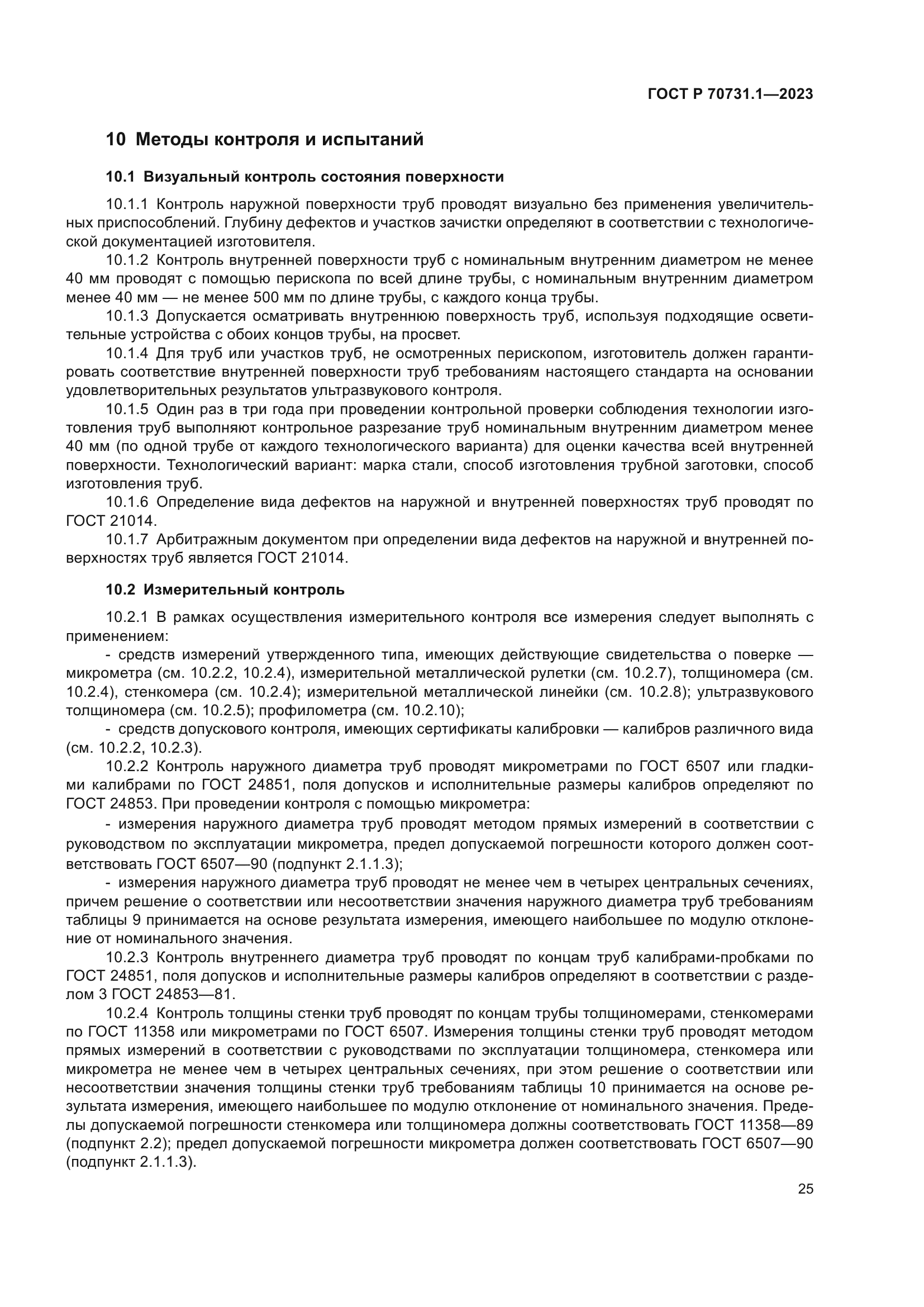 ГОСТ Р 70731.1—2023

10 Методы контроля и испытаний

10.1 Визуальный контроль состояния поверхности

10.1.1 Контроль наружной поверхности труб проводят визуально без применения увеличительных приспособлений. Глубину дефектов и участков зачистки определяют в соответствии с технологической документацией изготовителя.

10.1.2 Контроль внутренней поверхности труб с номинальным внутренним диаметром не менее 40 мм проводят с помощью перископа по всей длине трубы, с номинальным внутренним диаметром менее 40 мм — не менее 500 мм по длине трубы, с каждого конца трубы.

10.1.3 Допускается осматривать внутреннюю поверхность труб, используя подходящие осветительные устройства с обоих концов трубы, на просвет.

10.1.4 Для труб или участков труб, не осмотренных перископом, изготовитель должен гарантировать соответствие внутренней поверхности труб требованиям настоящего стандарта на основании удовлетворительных результатов ультразвукового контроля.

10.1.5 Один раз в три года при проведении контрольной проверки соблюдения технологии изготовления труб выполняют контрольное разрезание труб номинальным внутренним диаметром менее 40 мм (по одной трубе от каждого технологического варианта) для оценки качества всей внутренней поверхности. Технологический вариант: марка стали, способ изготовления трубной заготовки, способ изготовления труб.

10.1.6 Определение вида дефектов на наружной и внутренней поверхностях труб проводят по ГОСТ 21014.

10.1.7 Арбитражным документом при определении вида дефектов на наружной и внутренней поверхностях труб является ГОСТ 21014.

10.2 Измерительный контроль

10.2.1 В рамках осуществления измерительного контроля все измерения следует выполнять с применением:

- средств измерений утвержденного типа, имеющих действующие свидетельства о поверке — микрометра (см. 10.2.2, 10.2.4), измерительной металлической рулетки (см. 10.2.7), толщиномера (см. 10.2.4), стенкомера (см. 10.2.4); измерительной металлической линейки (см. 10.2.8); ультразвукового толщиномера (см. 10.2.5); профилометра (см. 10.2.10);

- средств допускового контроля, имеющих сертификаты калибровки — калибров различного вида (см. 10.2.2, 10.2.3).

10.2.2 Контроль наружного диаметра труб проводят микрометрами по ГОСТ 6507 или гладкими калибрами по ГОСТ 24851, поля допусков и исполнительные размеры калибров определяют по ГОСТ 24853. При проведении контроля с помощью микрометра:

- измерения наружного диаметра труб проводят методом прямых измерений в соответствии с руководством по эксплуатации микрометра, предел допускаемой погрешности которого должен соответствовать ГОСТ 6507—90 (подпункт 2.1.1.3);

- измерения наружного диаметра труб проводят не менее чем в четырех центральных сечениях, причем решение о соответствии или несоответствии значения наружного диаметра труб требованиям таблицы 9 принимается на основе результата измерения, имеющего наибольшее по модулю отклонение от номинального значения.

10.2.3 Контроль внутреннего диаметра труб проводят по концам труб калибрами-пробками по ГОСТ 24851, поля допусков и исполнительные размеры калибров определяют в соответствии с разделом 3 ГОСТ 24853—81.

10.2.4 Контроль толщины стенки труб проводят по концам трубы толщиномерами, стенкомерами по ГОСТ 11358 или микрометрами по ГОСТ 6507. Измерения толщины стенки труб проводят методом прямых измерений в соответствии с руководствами по эксплуатации толщиномера, стенкомера или микрометра не менее чем в четырех центральных сечениях, при этом решение о соответствии или несоответствии значения толщины стенки труб требованиям таблицы 10 принимается на основе результата измерения, имеющего наибольшее по модулю отклонение от номинального значения. Пределы допускаемой погрешности стенкомера или толщиномера должны соответствовать ГОСТ 11358—89 (подпункт 2.2); предел допускаемой погрешности микрометра должен соответствовать ГОСТ 6507—90 (подпункт 2.1.1.3).

25